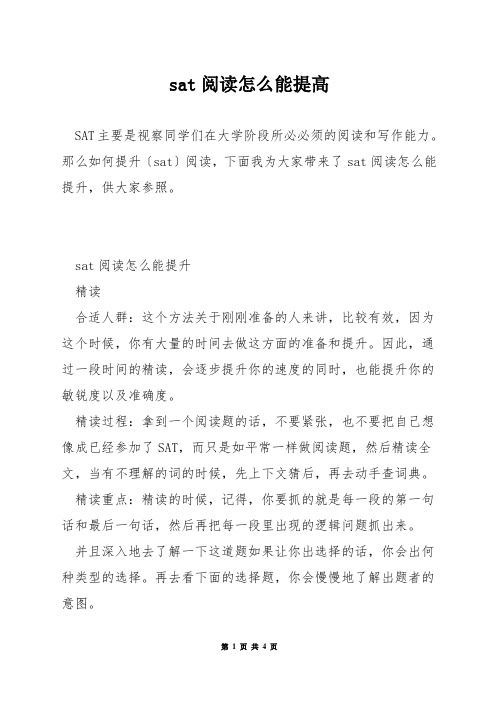 sat 阅读怎么能提高

SAT 主要是视察同学们在大学阶段所必必须的阅读和写作能力。那么如何提升〔sat〕阅读，下面我为大家带来了 sat 阅读怎么能提升，供大家参照。

sat 阅读怎么能提升

精读

合适人群：这个方法关于刚刚准备的人来讲，比较有效，因为这个时候，你有大量的时间去做这方面的准备和提升。因此，通过一段时间的精读，会逐步提升你的速度的同时，也能提升你的敏锐度以及准确度。

精读过程：拿到一个阅读题的话，不要紧张，也不要把自己想像成已经参加了 SAT，而只是如平常一样做阅读题，然后精读全文，当有不理解的词的时候，先上下文猜后，再去动手查词典。

精读重点：精读的时候，记得，你要抓的就是每一段的第一句话和最后一句话，然后再把每一段里出现的逻辑问题抓出来。

并且深入地去了解一下这道题如果让你出选择的话，你会出何种类型的选择。再去看下面的选择题，你会慢慢地了解出题者的意图。

第 1 页 共 4 页